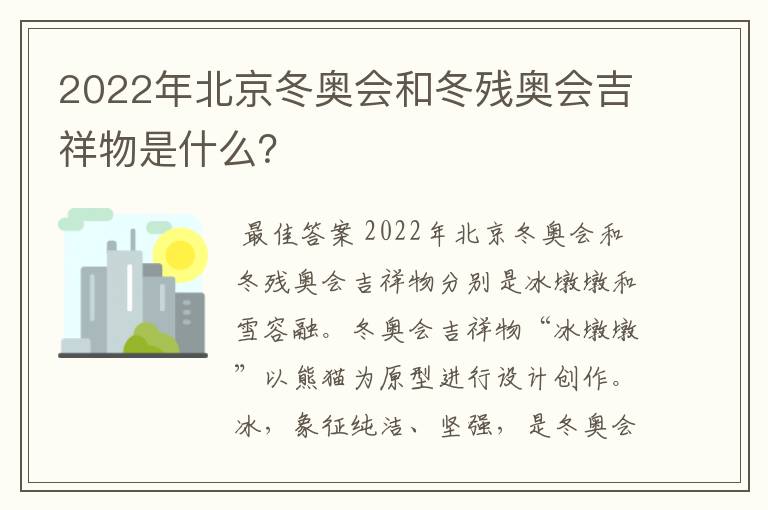 2022年北京冬奥会和冬残奥会吉祥物是什么?

最佳答案 2022年北京冬奥会和冬残奥会吉祥物分别是冰墩墩和雪容融。冬奥会吉祥物“冰墩墩”以熊猫为原型进行设计创作。冰，象征纯洁、坚强，是冬奥会